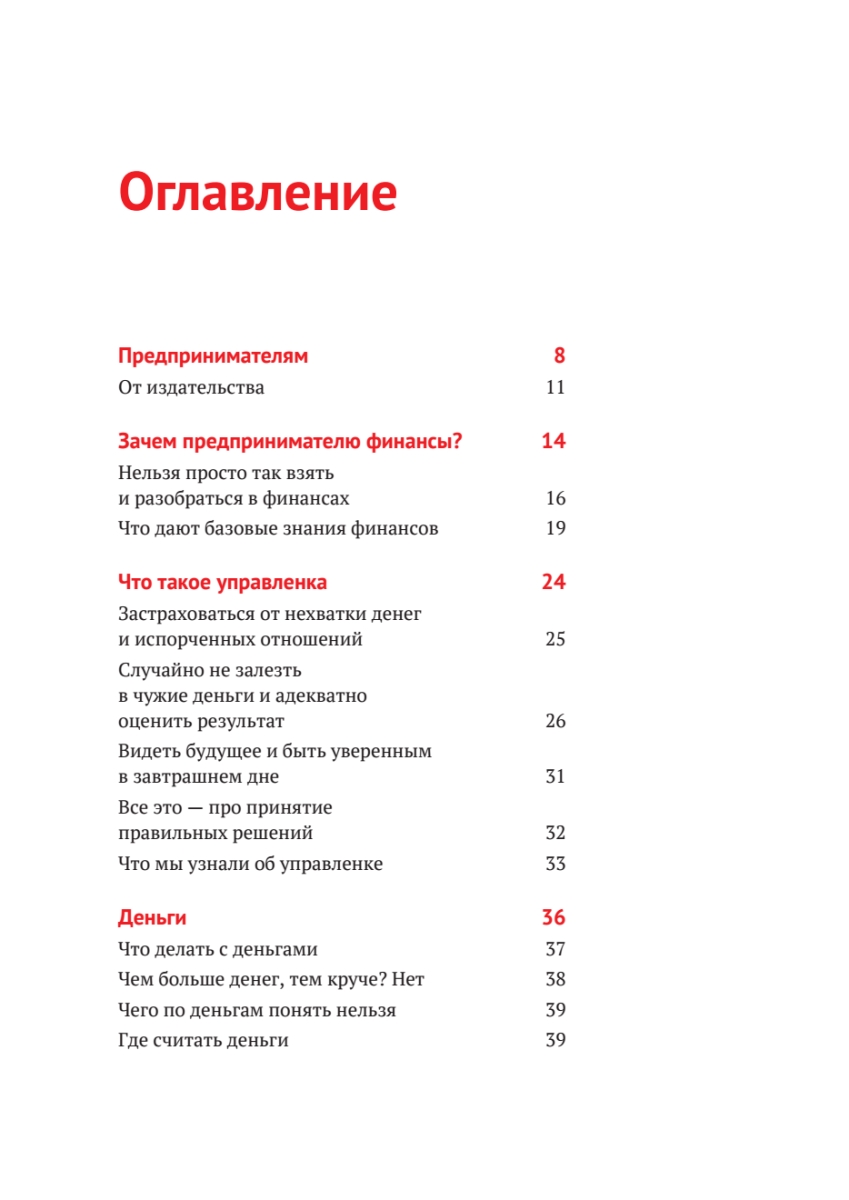 Оглавление

Предпринимателям 8
От издательства 11

Зачем предпринимателю финансы? 14
Нельзя просто так взять и разобраться в финансах 16
Что дают базовые знания финансов 19

Что такое управленка 24
Застраховаться от нехватки денег и испорченных отношений 25
Случайно не залезть в чужие деньги и адекватно оценить результат 26
Видеть будущее и быть уверенным в завтрашнем дне 31
Все это — про принятие правильных решений 32
Что мы узнали об управленке 33

Деньги 36
Что делать с деньгами 37
Чем больше денег, тем круче? Нет 38
Чего по деньгам понять нельзя 39
Где считать деньги 39